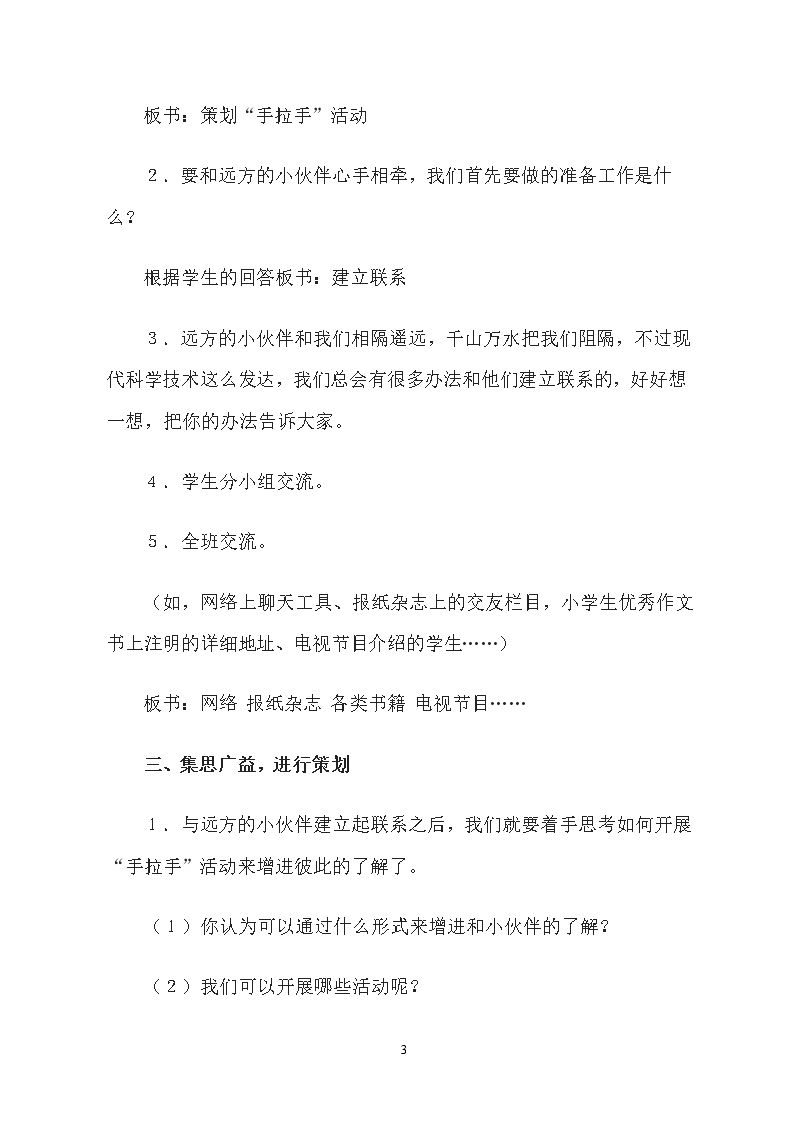 板书：策划“手拉手”活动

2．要和远方的小伙伴心手相牵，我们首先要做的准备工作是什么？

根据学生的回答板书：建立联系

3．远方的小伙伴和我们相隔遥远，千山万水把我们阻隔，不过现代科学技术这么发达，我们总会有很多办法和他们建立联系的，好好想一想，把你的办法告诉大家。

4．学生分小组交流。

5．全班交流。

（如，网络上聊天工具、报纸杂志上的交友栏目，小学生优秀作文书上注明的详细地址、电视节目介绍的学生……）

板书：网络 报纸杂志 各类书籍 电视节目……

三、集思广益，进行策划

1．与远方的小伙伴建立起联系之后，我们就要着手思考如何开展“手拉手”活动来增进彼此的了解了。

（1）你认为可以通过什么形式来增进和小伙伴的了解？

（2）我们可以开展哪些活动呢？

3